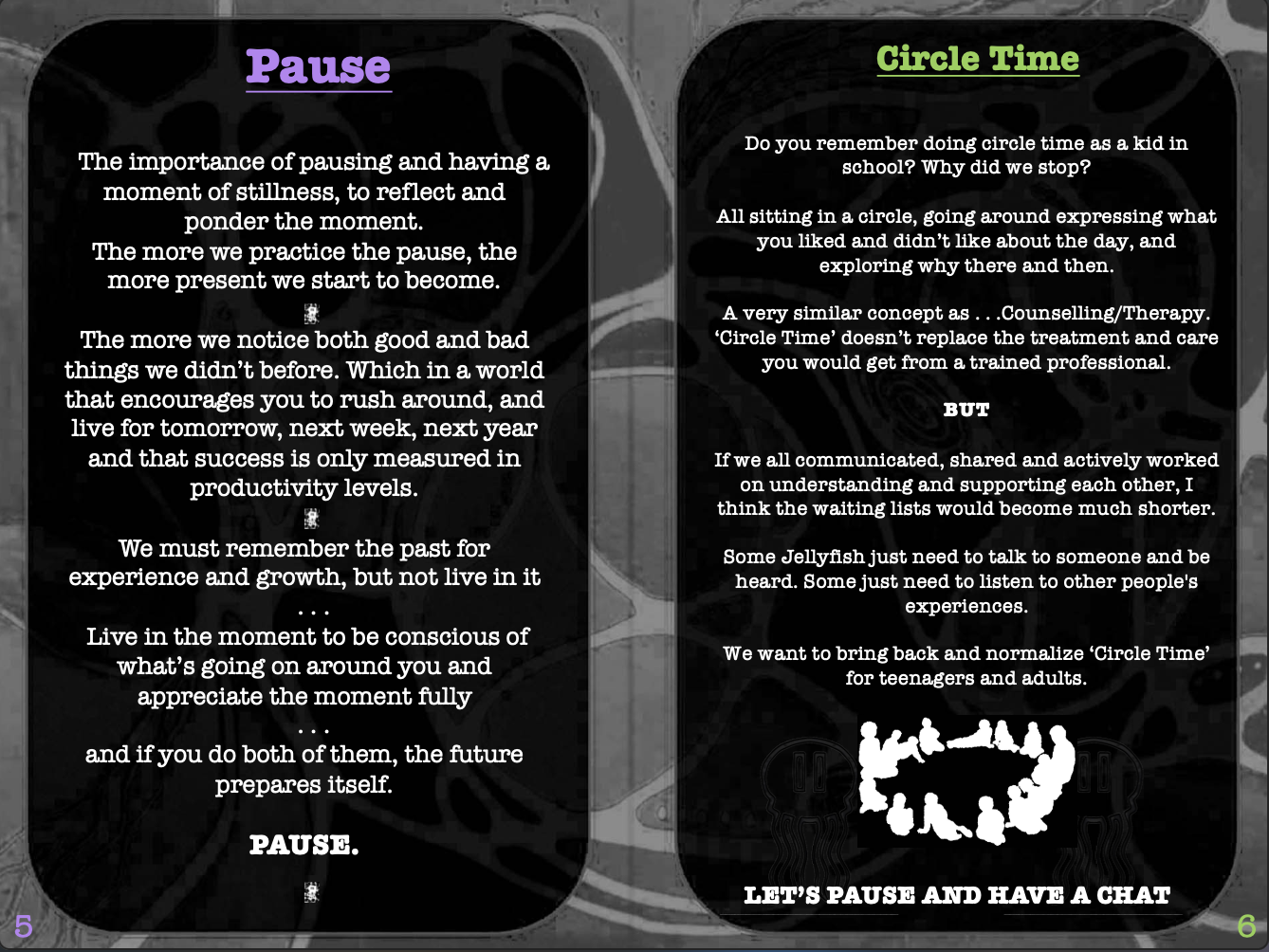 Pause

The importance of pausing and having a moment of stillness, to reflect and ponder the moment. The more we practice the pause, the more present we start to become.

The more we notice both good and bad things we didn't before. Which in a world that encourages you to rush around, and live for tomorrow, next week, next year and that success is only measured in productivity levels.

We must remember the past for experience and growth, but not live in it

. . .

Live in the moment to be conscious of what's going on around you and appreciate the moment fully

. . .

and if you do both of them, the future prepares itself.

PAUSE.

5

Circle Time

Do you remember doing circle time as a kid in school? Why did we stop?

All sitting in a circle, going around expressing what you liked and didn't like about the day, and exploring why there and then.

A very similar concept as . . .Counselling/Therapy. 'Circle Time' doesn't replace the treatment and care you would get from a trained professional.

BUT

If we all communicated, shared and actively worked on understanding and supporting each other, I think the waiting lists would become much shorter.

Some Jellyfish just need to talk to someone and be heard. Some just need to listen to other people's experiences.

We want to bring back and normalize 'Circle Time' for teenagers and adults.

LET'S PAUSE AND HAVE A CHAT

6